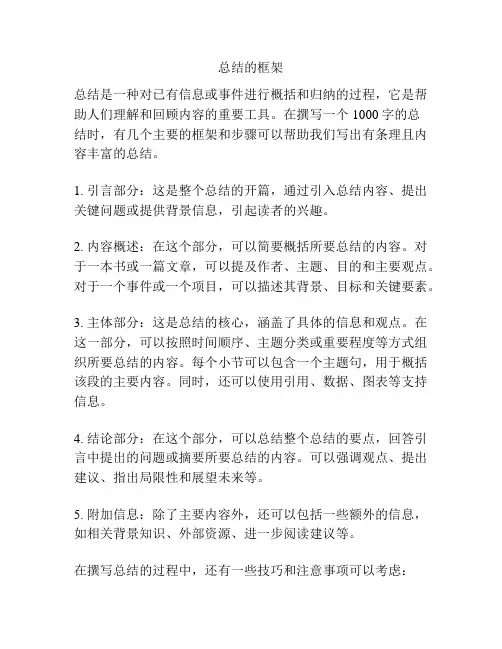 总结的框架

总结是一种对已有信息或事件进行概括和归纳的过程，它是帮助人们理解和回顾内容的重要工具。在撰写一个 1000 字的总结时，有几个主要的框架和步骤可以帮助我们写出有条理且内容丰富的总结。

1. 引言部分：这是整个总结的开篇，通过引入总结内容、提出关键问题或提供背景信息，引起读者的兴趣。

2. 内容概述：在这个部分，可以简要概括所要总结的内容。对于一本书或一篇文章，可以提及作者、主题、目的和主要观点。对于一个事件或一个项目，可以描述其背景、目标和关键要素。

3. 主体部分：这是总结的核心，涵盖了具体的信息和观点。在这一部分，可以按照时间顺序、主题分类或重要程度等方式组织所要总结的内容。每个小节可以包含一个主题句，用于概括该段的主要内容。同时，还可以使用引用、数据、图表等支持信息。

4. 结论部分：在这个部分，可以总结整个总结的要点，回答引言中提出的问题或摘要所要总结的内容。可以强调观点、提出建议、指出局限性和展望未来等。

5. 附加信息：除了主要内容外，还可以包括一些额外的信息，如相关背景知识、外部资源、进一步阅读建议等。

在撰写总结的过程中，还有一些技巧和注意事项可以考虑：